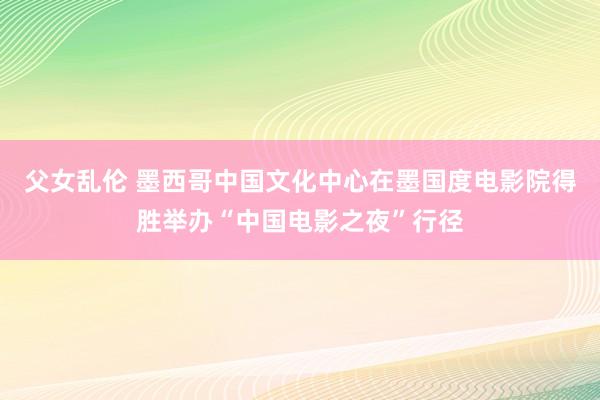 父女乱伦 墨西哥中国文化中心在墨国度电影院得胜举办“中国电影之夜”行径